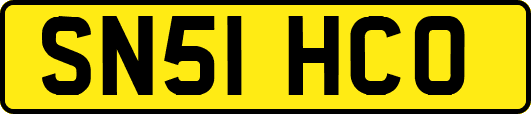 SN51 HCO